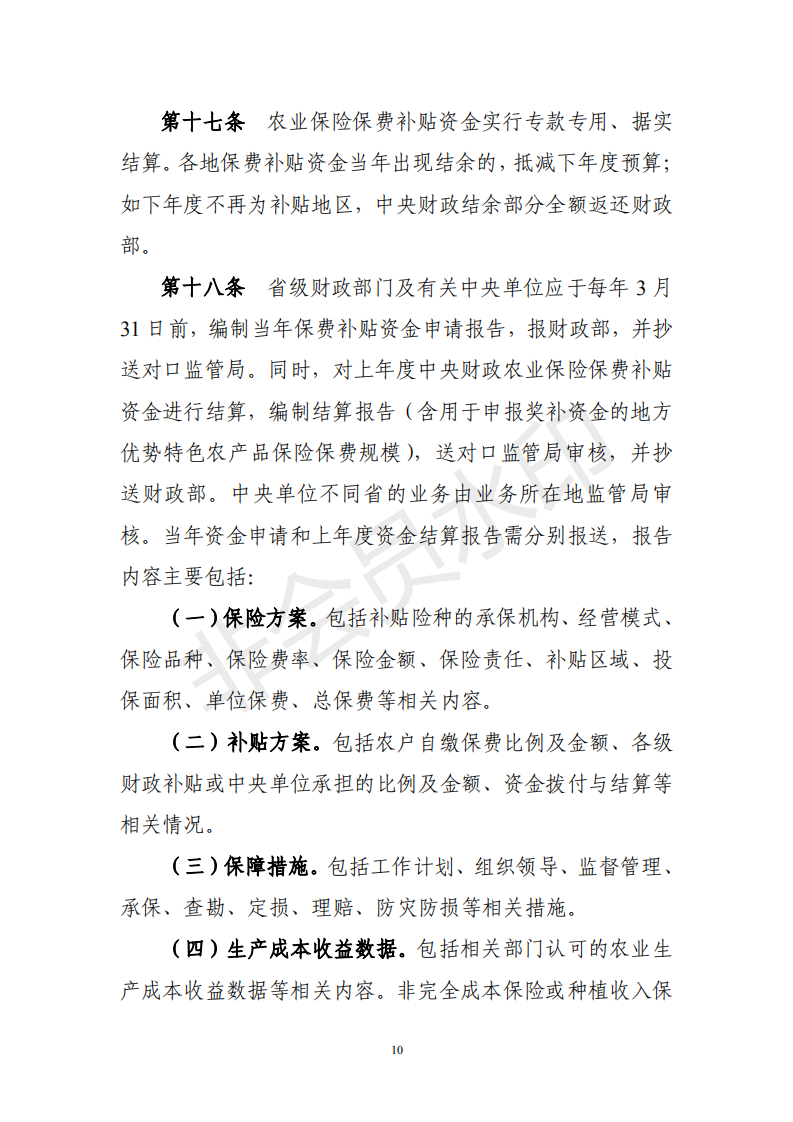 第十七条　农业保险保费补贴资金实行专款专用、据实结算。各地保费补贴资金当年出现结余的，抵减下年度预算；如下年度不再为补贴地区，中央财政结余部分全额返还财政部。

第十八条　省级财政部门及有关中央单位应于每年 3 月 31 日前，编制当年保费补贴资金申请报告，报财政部，并抄送对口监管局。同时，对上年度中央财政农业保险保费补贴资金进行结算，编制结算报告（含用于申报奖补资金的地方优势特色农产品保险保费规模），送对口监管局审核，并抄送财政部。中央单位不同省的业务由业务所在地监管局审核。当年资金申请和上年度资金结算报告需分别报送，报告内容主要包括：

（一）保险方案。包括补贴险种的承保机构、经营模式、保险品种、保险费率、保险金额、保险责任、补贴区域、投保面积、单位保费、总保费等相关内容。

（二）补贴方案。包括农户自缴保费比例及金额、各级财政补贴或中央单位承担的比例及金额、资金拨付与结算等相关情况。

（三）保障措施。包括工作计划、组织领导、监督管理、承保、查勘、定损、理赔、防灾防损等相关措施。

（四）生产成本收益数据。包括相关部门认可的农业生产成本收益数据等相关内容。非完全成本保险或种植收入保

非会员水印

10